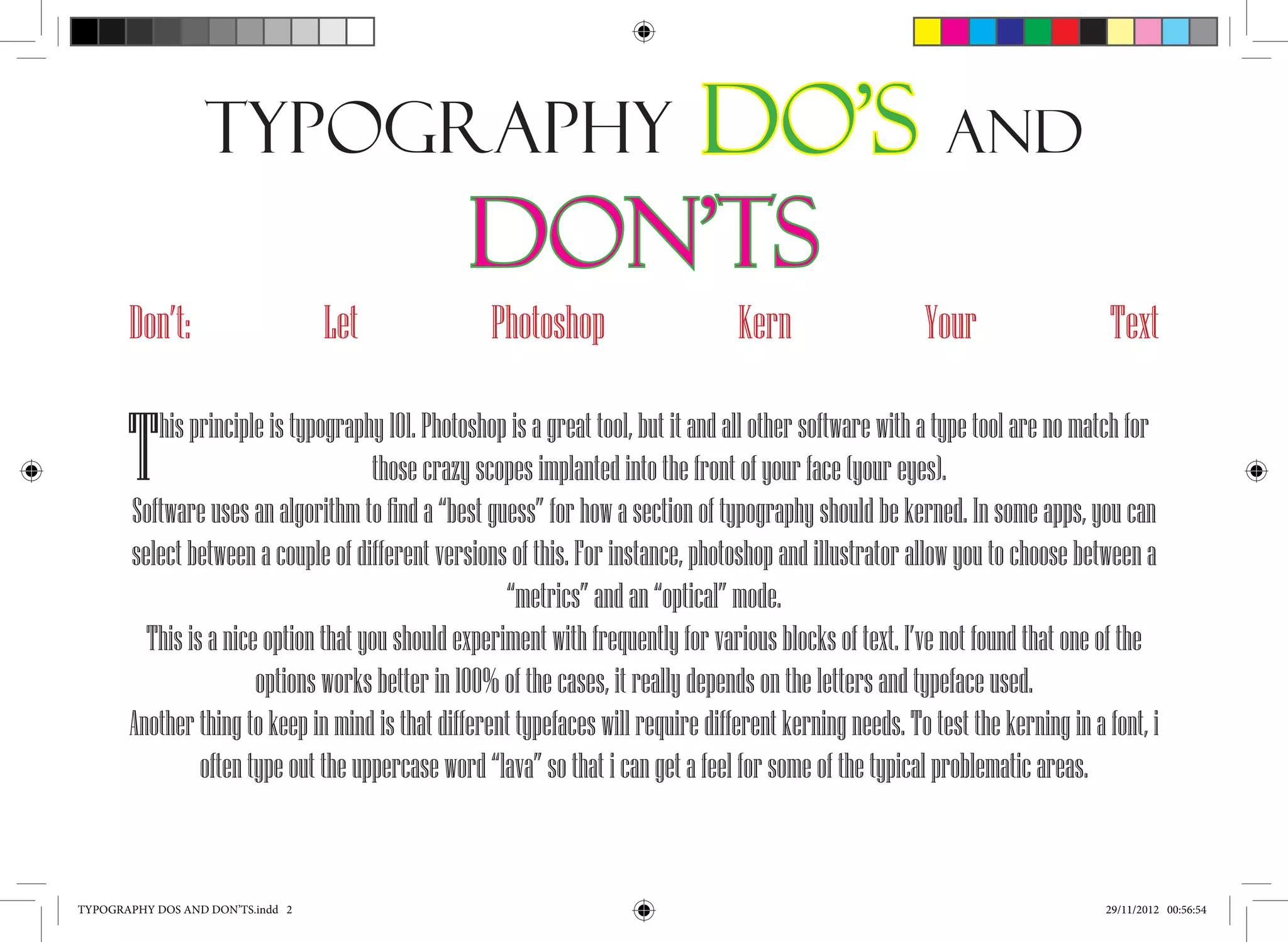 TYPOGRAPHY DO'S AND DON'TS

Don't: Let Photoshop Kern Your Text

This principle is typography 101. Photoshop is a great tool, but it and all other software with a type tool are no match for those crazy scopes implanted into the front of your face (your eyes).
Software uses an algorithm to find a "best guess" for how a section of typography should be kerned. In some apps, you can select between a couple of different versions of this. For instance, photoshop and illustrator allow you to choose between a "metrics" and an "optical" mode.
This is a nice option that you should experiment with frequently for various blocks of text. I've not found that one of the options works better in 100% of the cases, it really depends on the letters and typeface used.
Another thing to keep in mind is that different typefaces will require different kerning needs. To test the kerning in a font, i often type out the uppercase word "lava" so that i can get a feel for some of the typical problematic areas.

TYPOGRAPHY DOS AND DON'TS.indd 2

29/11/2012 00:56:54